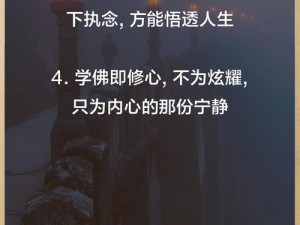 下执念, 方能悟透人生

4. 学佛即修心, 不为炫耀, 只为内心的那份宁静